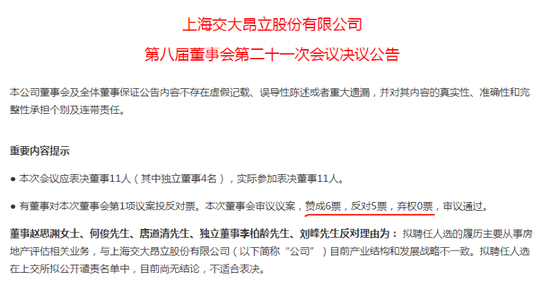 上海交大昂立股份有限公司

第八届董事会第二十一次会议决议公告

本公司董事会及全体董事保证公告内容不存在虚假记载、误导性陈述或者重大遗漏，并对其内容的真实性、准确性和完整性承担个别及连带责任。

重要内容提示

● 本次会议应表决董事11人（其中独立董事4名），实际参加表决董事11人。

● 有董事对本次董事会第1项议案投反对票。本次董事会审议议案，赞成6票，反对5票，弃权0票，审议通过。

董事赵思渊女士、何俊先生、唐道清先生、独立董事李柏龄先生、刘峰先生反对理由为：拟聘任人选的履历主要从事房地产评估相关业务，与上海交大昂立股份有限公司（以下简称“公司”）目前产业结构和发展战略不一致。拟聘任人选在上交所拟公开谴责名单中，目前尚无结论，不适合表决。